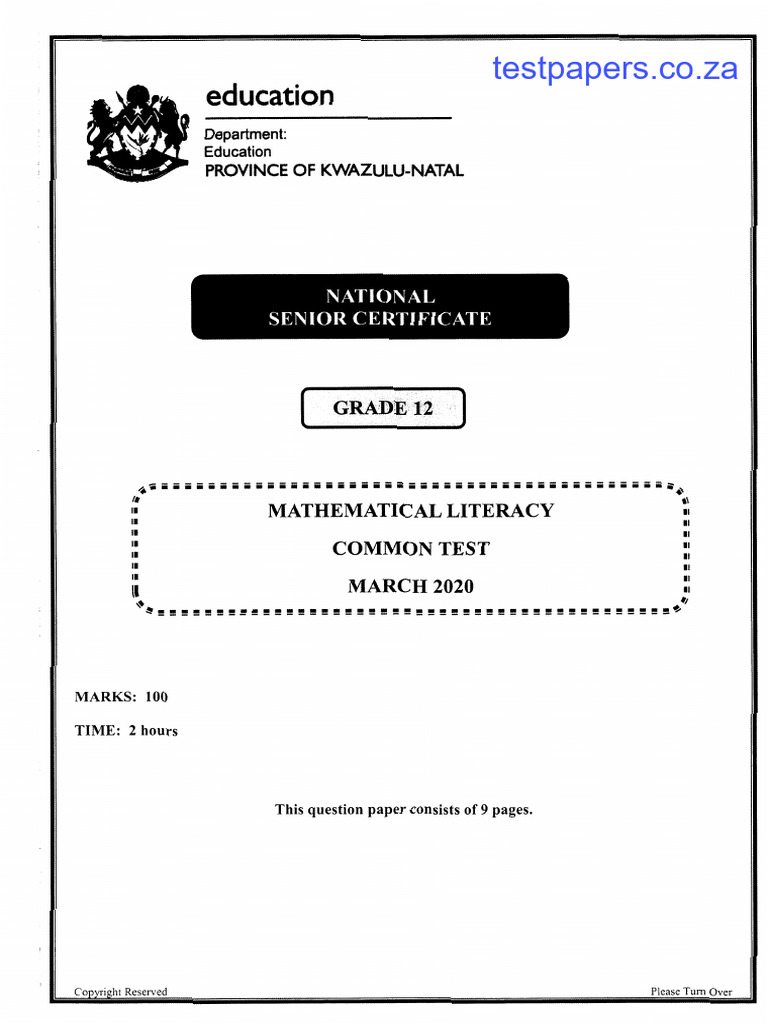 testpapers.co.za

education

Department:
Education
PROVINCE OF KWAZULU-NATAL

NATIONAL
SENIOR CERTIFICATE

GRADE 12

MATHEMATICAL LITERACY

COMMON TEST

MARCH 2020

MARKS: 100

TIME: 2 hours

This question paper consists of 9 pages.

Copyright Reserved

Please Turn Over